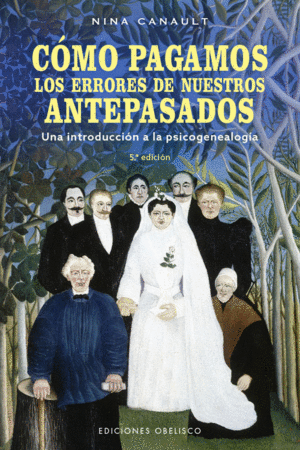 NINA CANAULT

CÓMO PAGAMOS LOS ERRORES DE NUESTROS ANTEPASADOS

Una introducción a la psicogenealogía

5.ª edición

EDICIONES OBELISCO